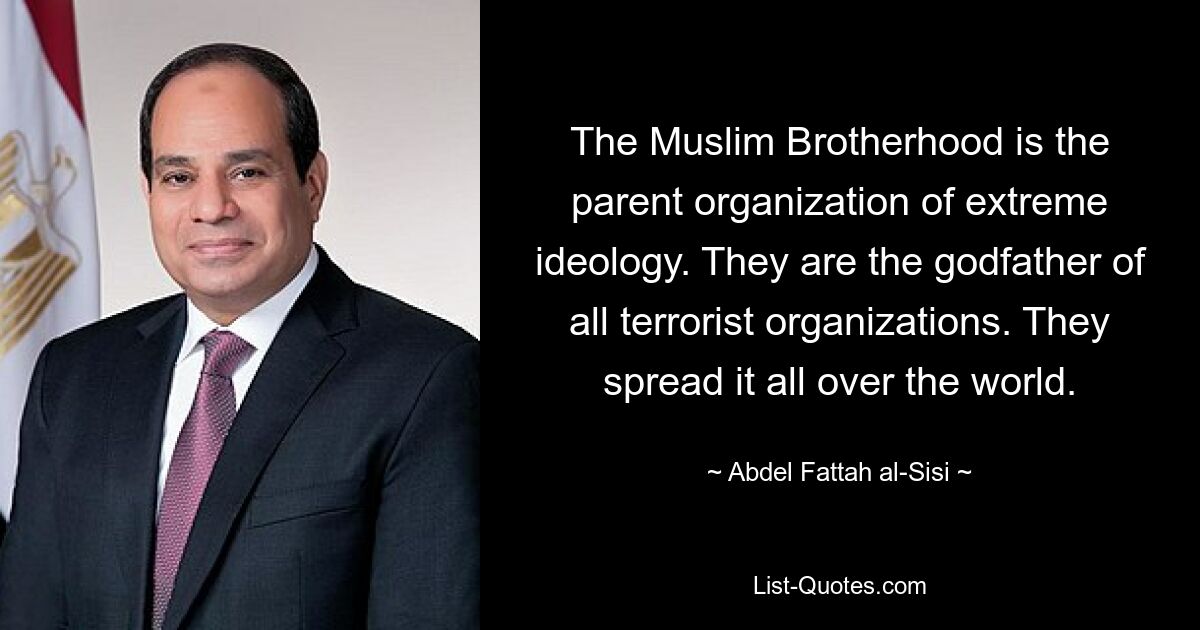 The Muslim Brotherhood is the parent organization of extreme ideology. They are the godfather of all terrorist organizations. They spread it all over the world.

~ Abdel Fattah al-Sisi ~

List-Quotes.com